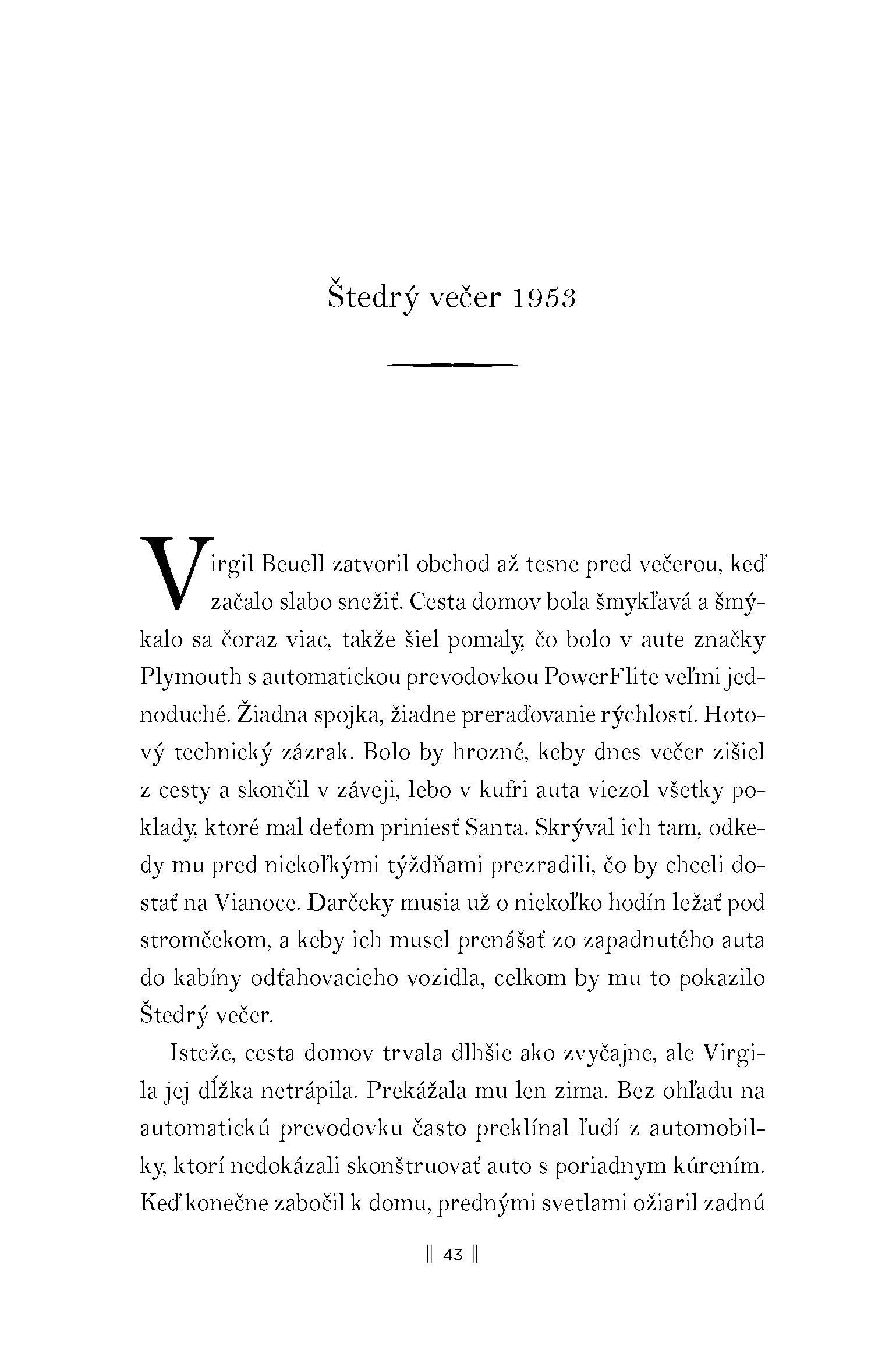 Štedrý večer 1953

Virgil Beuell zatvoril obchod až tesne pred večerou, keď začalo slabo snežiť. Cesta domov bola šmykľavá a šmýkalo sa čoraz viac, takže šiel pomaly, čo bolo v aute značky Plymouth s automatickou prevodovkou PowerFlite veľmi jednoduché. Žiadna spojka, žiadne preraďovanie rýchlostí. Hotový technický zázrak. Bolo by hrozné, keby dnes večer zišiel z cesty a skončil v záveji, lebo v kufri auta viezol všetky poklady, ktoré mal deťom priniesť Santa. Skrýval ich tam, odkedy mu pred niekoľkými týždňami prezradili, čo by chceli dostať na Vianoce. Darčeky musia už o niekoľko hodín ležať pod stromčekom, a keby ich musel prenášať zo zapadnutého auta do kabíny odťahovacieho vozidla, celkom by mu to pokazilo Štedrý večer.

Isteže, cesta domov trvala dlhšie ako zvyčajne, ale Virgila jej dĺžka netrápila. Prekážala mu len zima. Bez ohľadu na automatickú prevodovku často preklínal ľudí z automobilky, ktorí nedokázali skonštruovať auto s poriadnym kúrením. Keď konečne zabočil k domu, prednými svetlami ožiaril zadnú

|| 43 ||